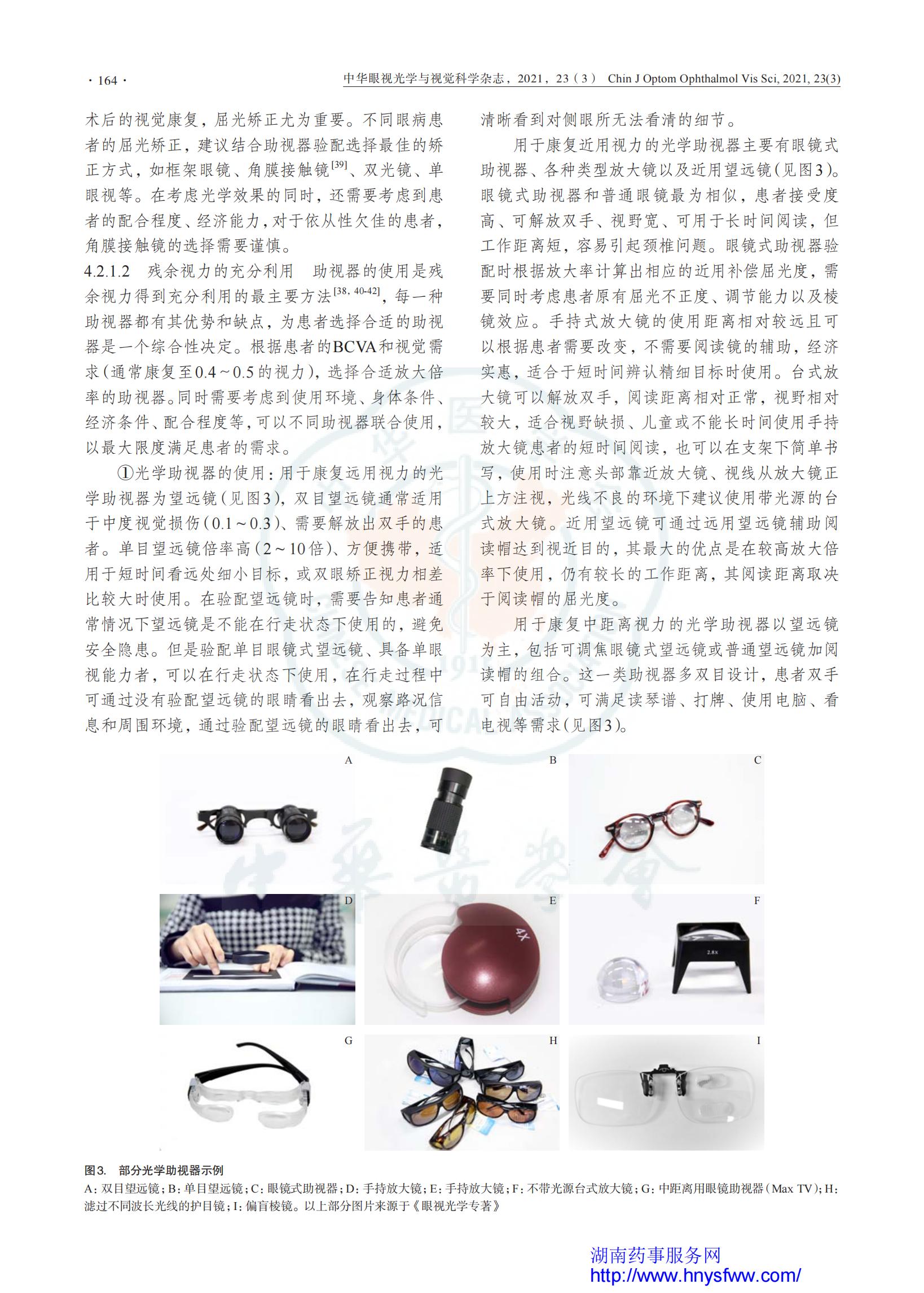 · 164 ·

中华眼视光学与视觉科学杂志，2021，23（3） Chin J Optom Ophthalmol Vis Sci, 2021, 23(3)

术后的视觉康复，屈光矫正尤为重要。不同眼病患者的屈光矫正，建议结合助视器验配选择最佳的矫正方式，如框架眼镜、角膜接触镜$^{[39]}$、双光镜、单眼视等。在考虑光学效果的同时，还需要考虑到患者的配合程度、经济能力，对于依从性欠佳的患者，角膜接触镜的选择需要谨慎。

4.2.1.2 残余视力的充分利用 助视器的使用是残余视力得到充分利用的最主要方法$^{[38, 40-42]}$，每一种助视器都有其优势和缺点，为患者选择合适的助视器是一个综合性决定。根据患者的BCVA和视觉需求（通常康复至0.4～0.5的视力），选择合适放大倍率的助视器。同时需要考虑到使用环境、身体条件、经济条件、配合程度等，可以不同助视器联合使用，以最大限度满足患者的需求。

①光学助视器的使用：用于康复远用视力的光学助视器为望远镜（见图3），双目望远镜通常适用于中度视觉损伤（0.1～0.3）、需要解放出双手的患者。单目望远镜倍率高（2～10倍）、方便携带，适用于短时间看远处细小目标，或双眼矫正视力相差比较大时使用。在验配望远镜时，需要告知患者通常情况下望远镜是不能在行走状态下使用的，避免安全隐患。但是验配单目眼镜式望远镜、具备单眼视能力者，可以在行走状态下使用，在行走过程中可通过没有验配望远镜的眼睛看出去，观察路况信息和周围环境，通过验配望远镜的眼睛看出去，可清晰看到对侧眼所无法看清的细节。

用于康复近用视力的光学助视器主要有眼镜式助视器、各种类型放大镜以及近用望远镜（见图3）。眼镜式助视器和普通眼镜最为相似，患者接受度高、可解放双手、视野宽、可用于长时间阅读，但工作距离短，容易引起颈椎问题。眼镜式助视器验配时根据放大率计算出相应的近用补偿屈光度，需要同时考虑患者原有屈光不正度、调节能力以及棱镜效应。手持式放大镜的使用距离相对较远且可以根据患者需要改变，不需要阅读镜的辅助，经济实惠，适合于短时间辨认精细目标时使用。台式放大镜可以解放双手，阅读距离相对正常，视野相对较大，适合视野缺损、儿童或不能长时间使用手持放大镜患者的短时间阅读，也可以在支架下简单书写，使用时注意头部靠近放大镜、视线从放大镜正上方注视，光线不良的环境下建议使用带光源的台式放大镜。近用望远镜可通过远用望远镜辅助阅读帽达到视近目的，其最大的优点是在较高放大倍率下使用，仍有较长的工作距离，其阅读距离取决于阅读帽的屈光度。

用于康复中距离视力的光学助视器以望远镜为主，包括可调焦眼镜式望远镜或普通望远镜加阅读帽的组合。这一类助视器多双目设计，患者双手可自由活动，可满足读琴谱、打牌、使用电脑、看电视等需求（见图3）。

A B C D E 4X F 2.8X G H I

图3. 部分光学助视器示例
A：双目望远镜；B：单目望远镜；C：眼镜式助视器；D：手持放大镜；E：手持放大镜；F：不带光源台式放大镜；G：中距离用眼镜助视器（Max TV）；H：滤过不同波长光线的护目镜；I：偏盲棱镜。以上部分图片来源于《眼视光学专著》

湖南药事服务网
http://www.hnysfww.com/